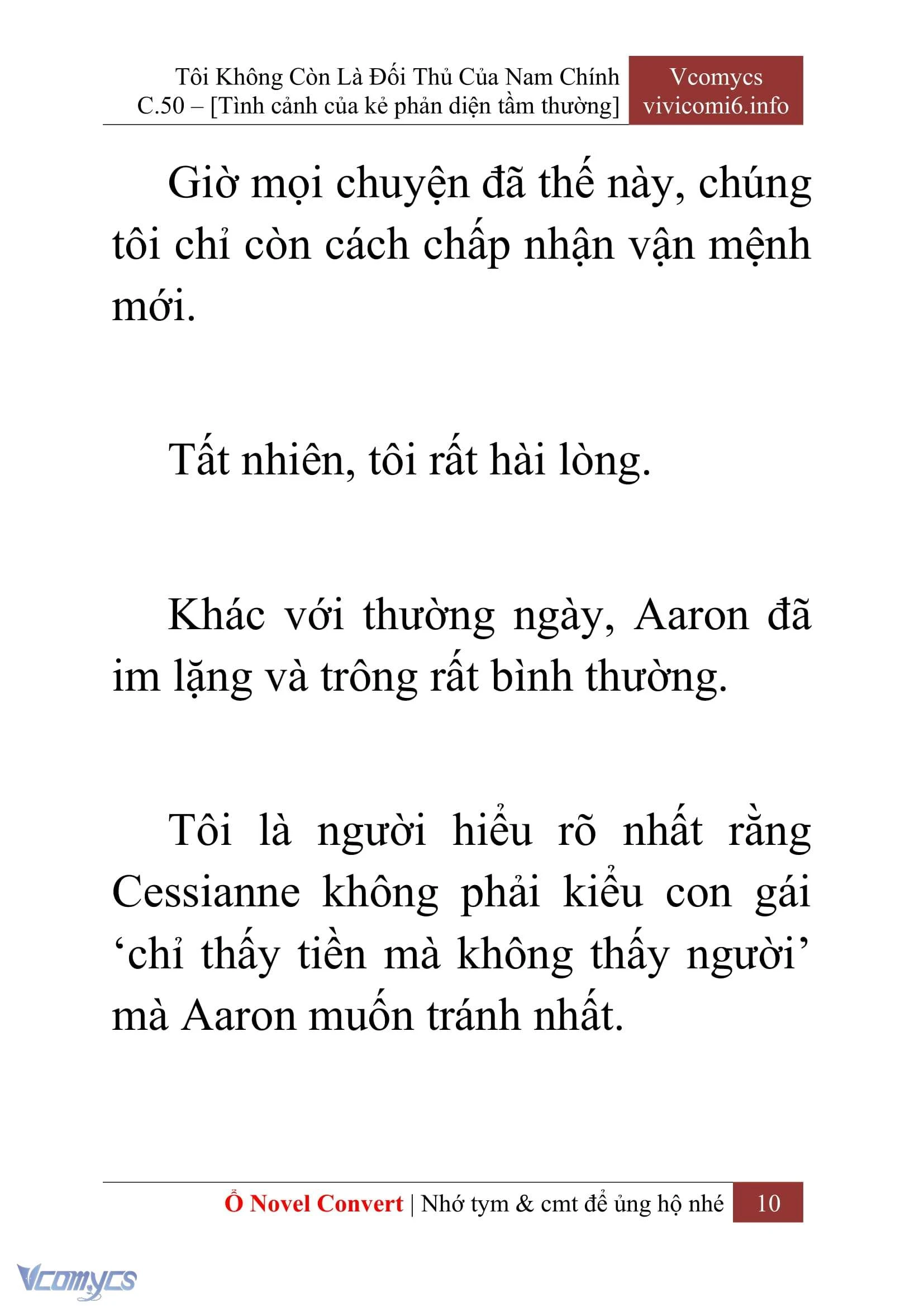 Tôi Không Còn Là Đối Thủ Của Nam Chính
C.50 – [Tình cảnh của kẻ phản diện tầm thường]

Vcomycs
vivicomi6.info

Giờ mọi chuyện đã thế này, chúng tôi chỉ còn cách chấp nhận vận mệnh mới.

Tất nhiên, tôi rất hài lòng.

Khác với thường ngày, Aaron đã im lặng và trông rất bình thường.

Tôi là người hiểu rõ nhất rằng Cessianne không phải kiểu con gái ‘chỉ thấy tiền mà không thấy người’ mà Aaron muốn tránh nhất.

Ổ Novel Convert | Nhớ tym & cmt để ủng hộ nhé 10

Vcomycs